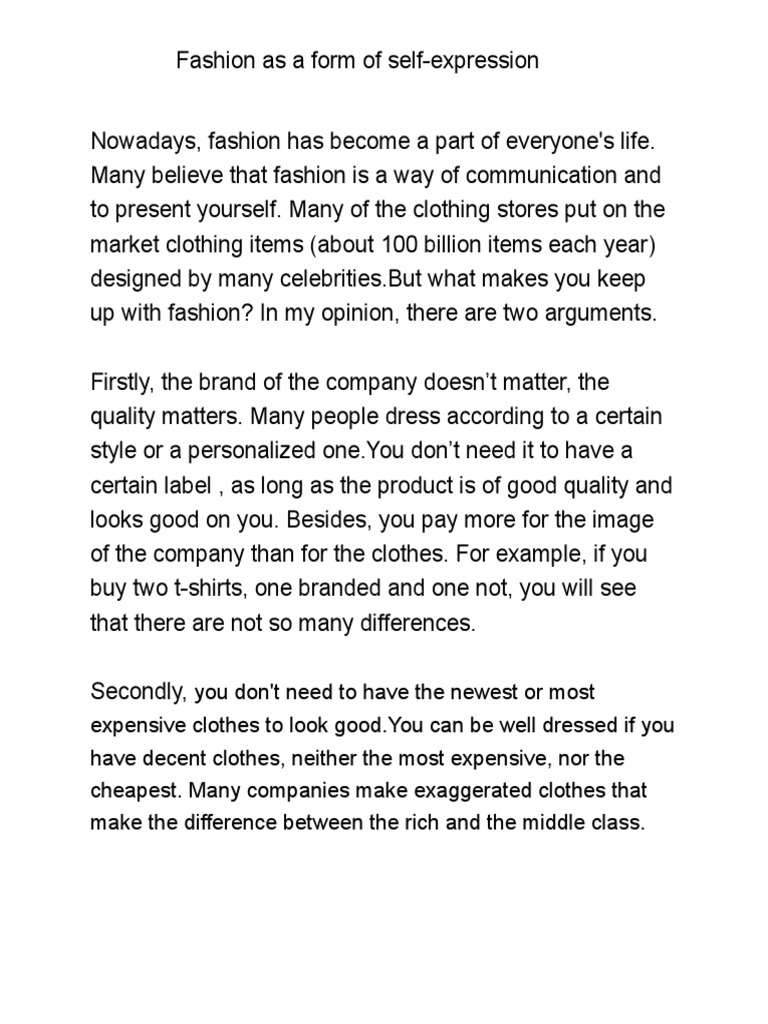 Fashion as a form of self-expression

Nowadays, fashion has become a part of everyone's life. Many believe that fashion is a way of communication and to present yourself. Many of the clothing stores put on the market clothing items (about 100 billion items each year) designed by many celebrities.But what makes you keep up with fashion? In my opinion, there are two arguments.

Firstly, the brand of the company doesn’t matter, the quality matters. Many people dress according to a certain style or a personalized one.You don’t need it to have a certain label , as long as the product is of good quality and looks good on you. Besides, you pay more for the image of the company than for the clothes. For example, if you buy two t-shirts, one branded and one not, you will see that there are not so many differences.

Secondly, you don't need to have the newest or most expensive clothes to look good.You can be well dressed if you have decent clothes, neither the most expensive, nor the cheapest. Many companies make exaggerated clothes that make the difference between the rich and the middle class.